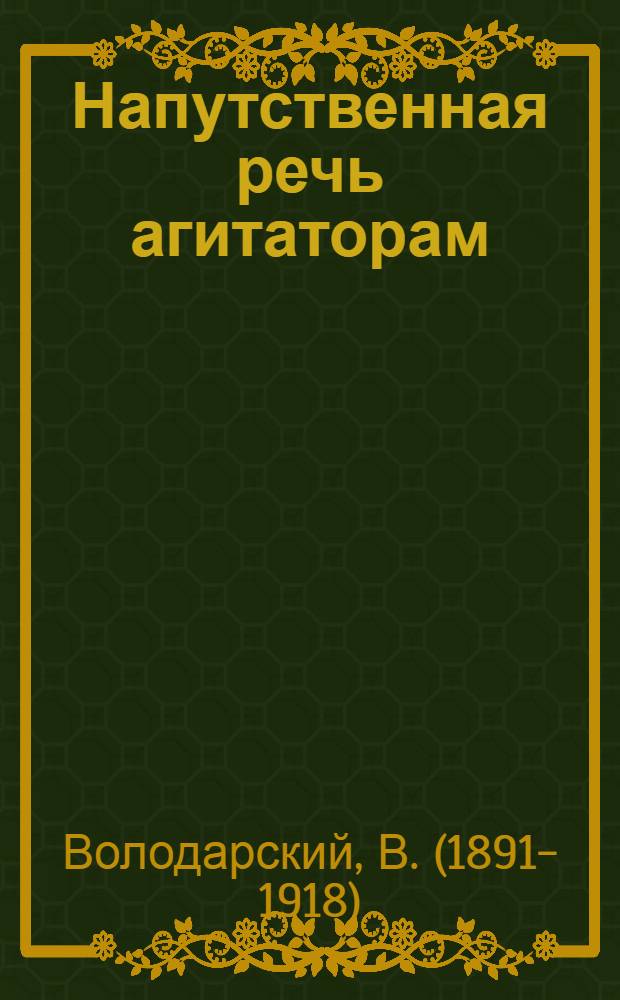 Напутственная речь агитаторам

Володарский, В. (1891–1918)